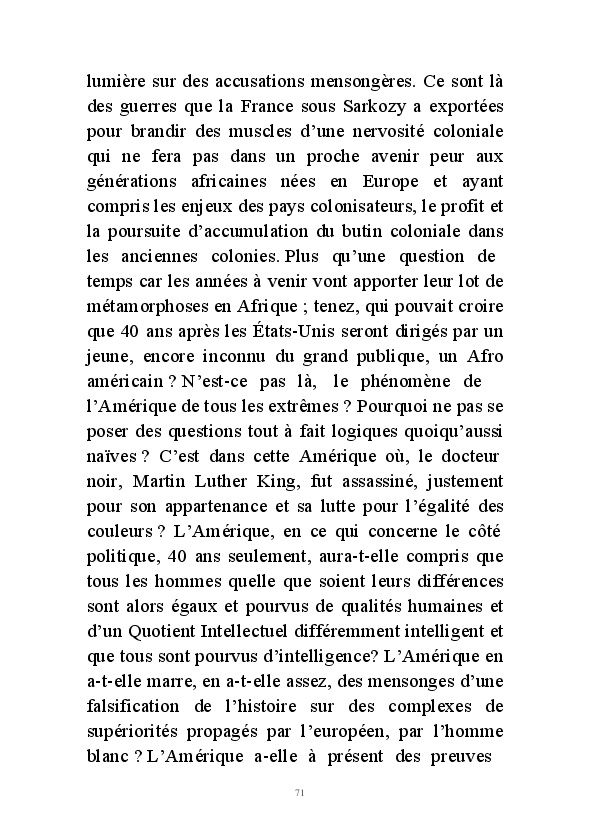 lumière sur des accusations mensongères. Ce sont là des guerres que la France sous Sarkozy a exportées pour brandir des muscles d'une nervosité coloniale qui ne fera pas dans un proche avenir peur aux générations africaines nées en Europe et ayant compris les enjeux des pays colonisateurs, le profit et la poursuite d'accumulation du butin coloniale dans les anciennes colonies. Plus qu'une question de temps car les années à venir vont apporter leur lot de métamorphoses en Afrique ; tenez, qui pouvait croire que 40 ans après les États-Unis seront dirigés par un jeune, encore inconnu du grand publique, un Afro américain ? N'est-ce pas là, le phénomène de l'Amérique de tous les extrêmes ? Pourquoi ne pas se poser des questions tout à fait logiques quoiqu'aussi naïves ? C'est dans cette Amérique où, le docteur noir, Martin Luther King, fut assassiné, justement pour son appartenance et sa lutte pour l'égalité des couleurs ? L'Amérique, en ce qui concerne le côté politique, 40 ans seulement, aura-t-elle compris que tous les hommes quelle que soient leurs différences sont alors égaux et pourvus de qualités humaines et d'un Quotient Intellectuel différemment intelligent et que tous sont pourvus d'intelligence? L'Amérique en a-t-elle marre, en a-t-elle assez, des mensonges d'une falsification de l'histoire sur des complexes de supériorités propagés par l'européen, par l'homme blanc ? L'Amérique a-elle à présent des preuves

71